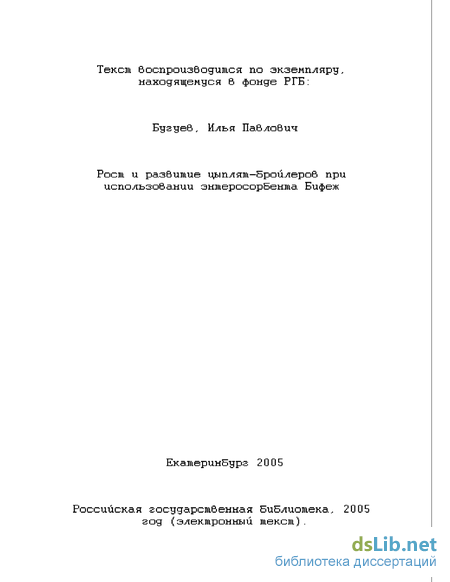 Текст воспроизводится по экземпляру, находящемуся в фонде РГБ:

Бугуев, Илья Павлович

Рост и развитие цыплят-бройлеров при использовании энтеросорбента Бифеж

Екатеринбург 2005

Российская государственная библиотека, 2005 год (электронный текст).

dsLib.net
библиотека диссертаций